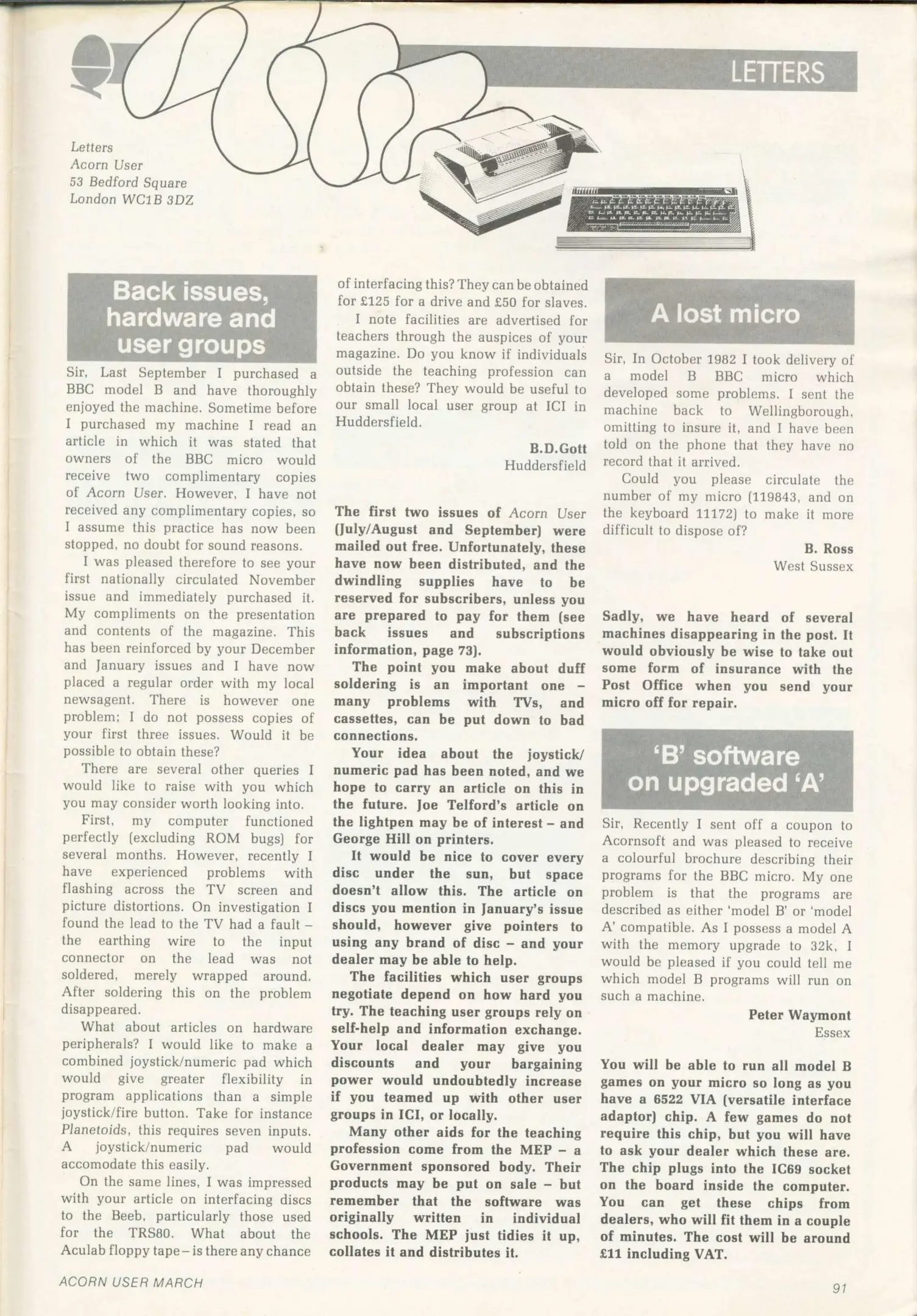 LETTERS

Letters
Acorn User
53 Bedford Square
London WC1B 3DZ

Back issues, hardware and user groups

Sir, Last September I purchased a BBC model B and have thoroughly enjoyed the machine. Sometime before I purchased my machine I read an article in which it was stated that owners of the BBC micro would receive two complimentary copies of Acorn User. However, I have not received any complimentary copies, so I assume this practice has now been stopped, no doubt for sound reasons.

I was pleased therefore to see your first nationally circulated November issue and immediately purchased it. My compliments on the presentation and contents of the magazine. This has been reinforced by your December and January issues and I have now placed a regular order with my local newsagent. There is however one problem; I do not possess copies of your first three issues. Would it be possible to obtain these?

There are several other queries I would like to raise with you which you may consider worth looking into.

First, my computer functioned perfectly (excluding ROM bugs) for several months. However, recently I have experienced problems with flashing across the TV screen and picture distortions. On investigation I found the lead to the TV had a fault – the earthing wire to the input connector on the lead was not soldered, merely wrapped around. After soldering this on the problem disappeared.

What about articles on hardware peripherals? I would like to make a combined joystick/numeric pad which would give greater flexibility in program applications than a simple joystick/fire button. Take for instance Planetoids, this requires seven inputs. A joystick/numeric pad would accomodate this easily.

On the same lines, I was impressed with your article on interfacing discs to the Beeb, particularly those used for the TRS80. What about the Aculab floppy tape – is there any chance of interfacing this? They can be obtained for £125 for a drive and £50 for slaves.

I note facilities are advertised for teachers through the auspices of your magazine. Do you know if individuals outside the teaching profession can obtain these? They would be useful to our small local user group at ICI in Huddersfield.

B.D.Gott
Huddersfield

The first two issues of Acorn User (July/August and September) were mailed out free. Unfortunately, these have now been distributed, and the dwindling supplies have to be reserved for subscribers, unless you are prepared to pay for them (see back issues and subscriptions information, page 73).

The point you make about duff soldering is an important one – many problems with TVs, and cassettes, can be put down to bad connections.

Your idea about the joystick/numeric pad has been noted, and we hope to carry an article on this in the future. Joe Telford's article on the lightpen may be of interest – and George Hill on printers.

It would be nice to cover every disc under the sun, but space doesn't allow this. The article on discs you mention in January's issue should, however give pointers to using any brand of disc – and your dealer may be able to help.

The facilities which user groups negotiate depend on how hard you try. The teaching user groups rely on self-help and information exchange. Your local dealer may give you discounts and your bargaining power would undoubtedly increase if you teamed up with other user groups in ICI, or locally.

Many other aids for the teaching profession come from the MEP – a Government sponsored body. Their products may be put on sale – but remember that the software was originally written in individual schools. The MEP just tidies it up, collates it and distributes it.

A lost micro

Sir, In October 1982 I took delivery of a model B BBC micro which developed some problems. I sent the machine back to Wellingborough, omitting to insure it, and I have been told on the phone that they have no record that it arrived.

Could you please circulate the number of my micro (119843, and on the keyboard 11172) to make it more difficult to dispose of?

B. Ross
West Sussex

Sadly, we have heard of several machines disappearing in the post. It would obviously be wise to take out some form of insurance with the Post Office when you send your micro off for repair.

'B' software on upgraded 'A'

Sir, Recently I sent off a coupon to Acornsoft and was pleased to receive a colourful brochure describing their programs for the BBC micro. My one problem is that the programs are described as either 'model B' or 'model A' compatible. As I possess a model A with the memory upgrade to 32k, I would be pleased if you could tell me which model B programs will run on such a machine.

Peter Waymont
Essex

You will be able to run all model B games on your micro so long as you have a 6522 VIA (versatile interface adaptor) chip. A few games do not require this chip, but you will have to ask your dealer which these are. The chip plugs into the IC69 socket on the board inside the computer. You can get these chips from dealers, who will fit them in a couple of minutes. The cost will be around £11 including VAT.

ACORN USER MARCH

91